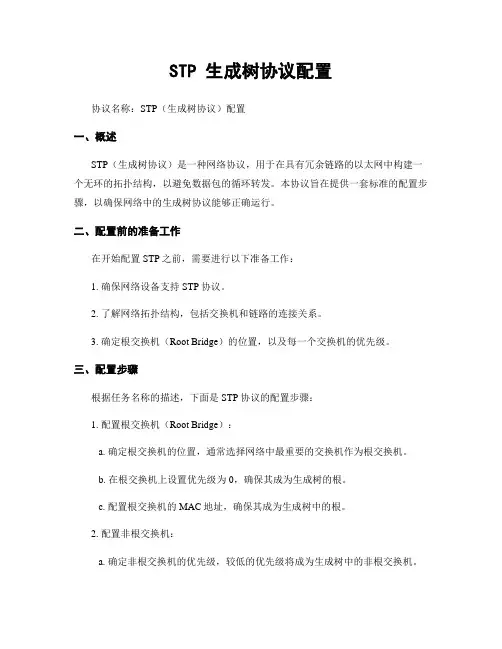 STP 生成树协议配置

协议名称：STP（生成树协议）配置

一、概述

STP（生成树协议）是一种网络协议，用于在具有冗余链路的以太网中构建一个无环的拓扑结构，以避免数据包的循环转发。本协议旨在提供一套标准的配置步骤，以确保网络中的生成树协议能够正确运行。

二、配置前的准备工作

在开始配置 STP 之前，需要进行以下准备工作：

1. 确保网络设备支持 STP 协议。

2. 了解网络拓扑结构，包括交换机和链路的连接关系。

3. 确定根交换机（Root Bridge）的位置，以及每一个交换机的优先级。

三、配置步骤

根据任务名称的描述，下面是 STP 协议的配置步骤：

1. 配置根交换机（Root Bridge）：

a. 确定根交换机的位置，通常选择网络中最重要的交换机作为根交换机。

b. 在根交换机上设置优先级为 0，确保其成为生成树的根。

c. 配置根交换机的 MAC 地址，确保其成为生成树中的根。

2. 配置非根交换机：

a. 确定非根交换机的优先级，较低的优先级将成为生成树中的非根交换机。